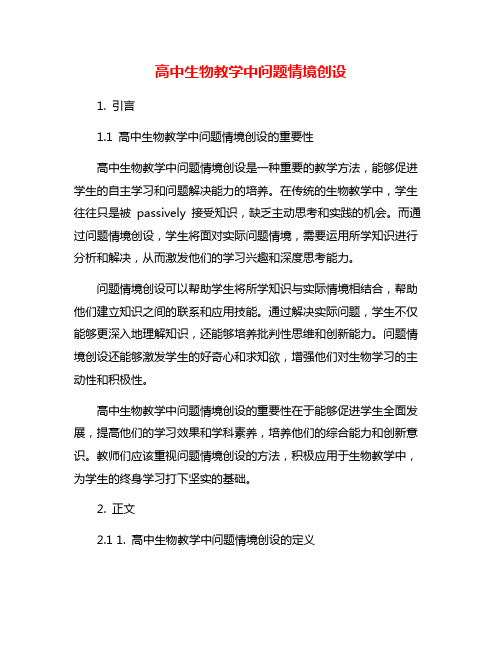 高中生物教学中问题情境创设

1. 引言

1.1 高中生物教学中问题情境创设的重要性

高中生物教学中问题情境创设是一种重要的教学方法，能够促进学生的自主学习和问题解决能力的培养。在传统的生物教学中，学生往往只是被 passively 接受知识，缺乏主动思考和实践的机会。而通过问题情境创设，学生将面对实际问题情境，需要运用所学知识进行分析和解决，从而激发他们的学习兴趣和深度思考能力。

问题情境创设可以帮助学生将所学知识与实际情境相结合，帮助他们建立知识之间的联系和应用技能。通过解决实际问题，学生不仅能够更深入地理解知识，还能够培养批判性思维和创新能力。问题情境创设还能够激发学生的好奇心和求知欲，增强他们对生物学习的主动性和积极性。

高中生物教学中问题情境创设的重要性在于能够促进学生全面发展，提高他们的学习效果和学科素养，培养他们的综合能力和创新意识。教师们应该重视问题情境创设的方法，积极应用于生物教学中，为学生的终身学习打下坚实的基础。

2. 正文

2.1 1. 高中生物教学中问题情境创设的定义